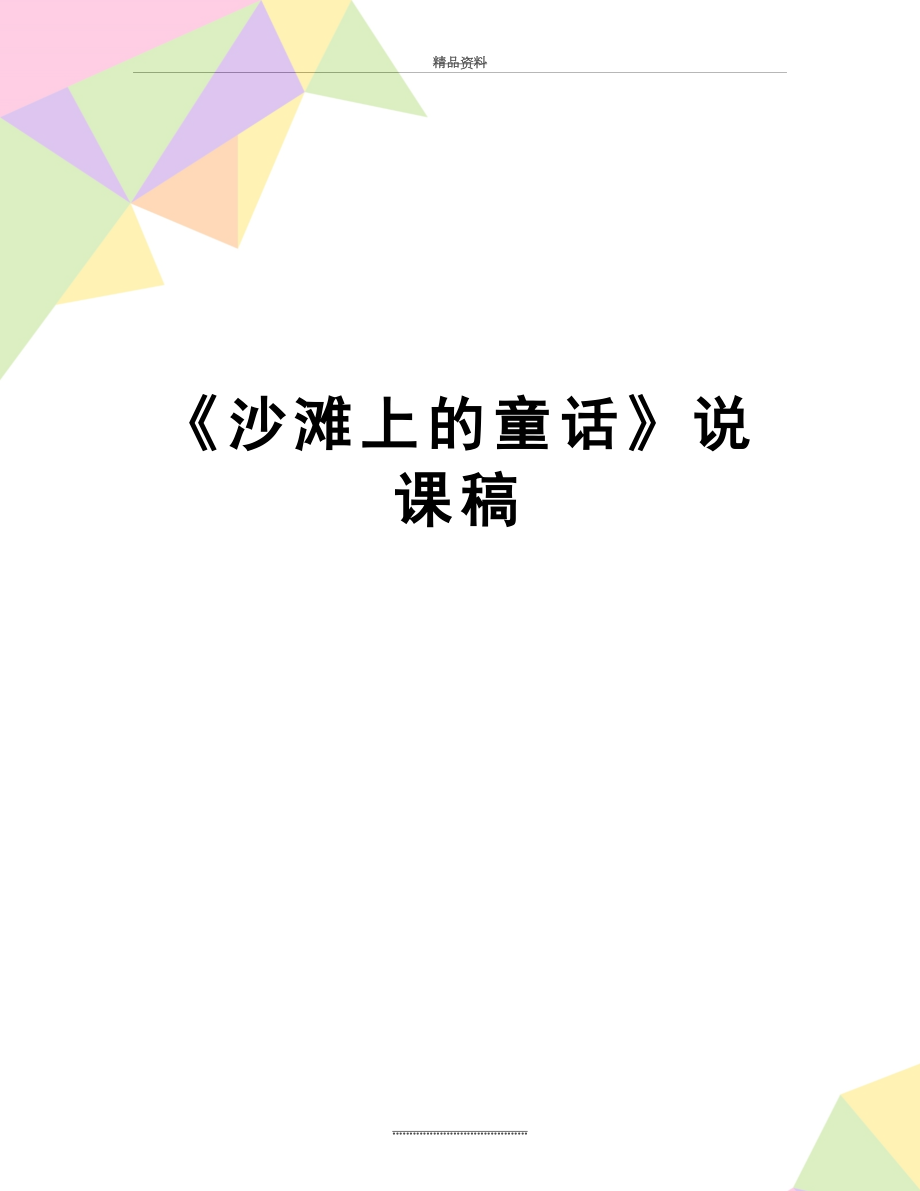 精品资料

《沙滩上的童话》说课稿